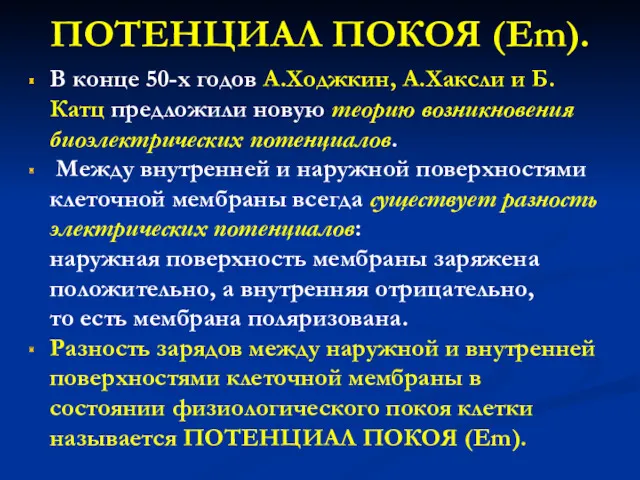 ПОТЕНЦИАЛ ПОКОЯ (Em).

В конце 50-х годов А.Ходжкин, А.Хаксли и Б. Катц предложили новую теорию возникновения биоэлектрических потенциалов.

Между внутренней и наружной поверхностями клеточной мембраны всегда существует разность электрических потенциалов:
наружная поверхность мембраны заряжена положительно, а внутренняя отрицательно,
то есть мембрана поляризована.

Разность зарядов между наружной и внутренней поверхностями клеточной мембраны в состоянии физиологического покоя клетки называется ПОТЕНЦИАЛ ПОКОЯ (Em).